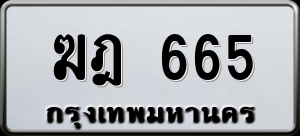 ฆฎ 665
กรุงเทพมหานคร